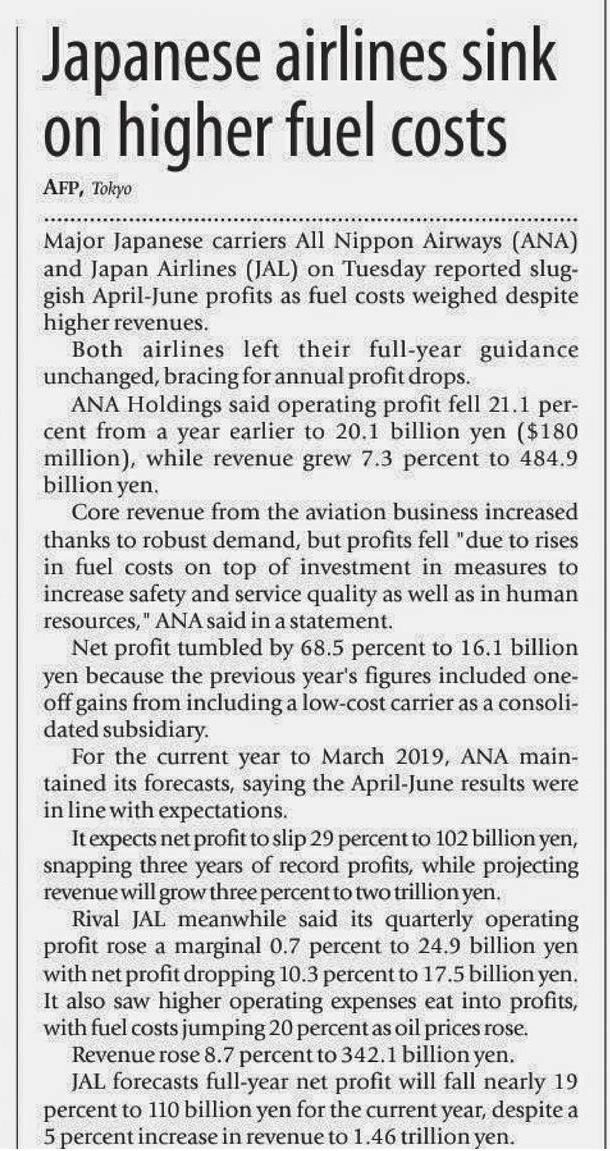 Japanese airlines sink on higher fuel costs

AFP, Tokyo

Major Japanese carriers All Nippon Airways (ANA) and Japan Airlines (JAL) on Tuesday reported sluggish April-June profits as fuel costs weighed despite higher revenues.

Both airlines left their full-year guidance unchanged, bracing for annual profit drops.

ANA Holdings said operating profit fell 21.1 percent from a year earlier to 20.1 billion yen ($180 million), while revenue grew 7.3 percent to 484.9 billion yen.

Core revenue from the aviation business increased thanks to robust demand, but profits fell "due to rises in fuel costs on top of investment in measures to increase safety and service quality as well as in human resources," ANA said in a statement.

Net profit tumbled by 68.5 percent to 16.1 billion yen because the previous year's figures included one-off gains from including a low-cost carrier as a consolidated subsidiary.

For the current year to March 2019, ANA maintained its forecasts, saying the April-June results were in line with expectations.

It expects net profit to slip 29 percent to 102 billion yen, snapping three years of record profits, while projecting revenue will grow three percent to two trillion yen.

Rival JAL meanwhile said its quarterly operating profit rose a marginal 0.7 percent to 24.9 billion yen with net profit dropping 10.3 percent to 17.5 billion yen. It also saw higher operating expenses eat into profits, with fuel costs jumping 20 percent as oil prices rose.

Revenue rose 8.7 percent to 342.1 billion yen.

JAL forecasts full-year net profit will fall nearly 19 percent to 110 billion yen for the current year, despite a 5 percent increase in revenue to 1.46 trillion yen.